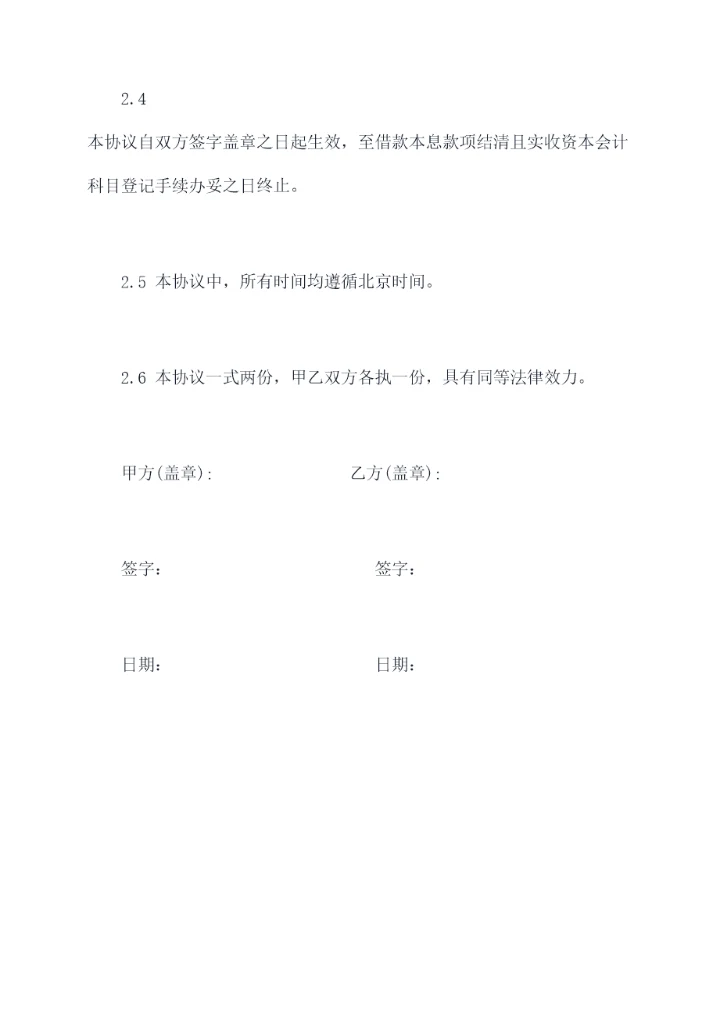 2.4

本协议自双方签字盖章之日起生效，至借款本息款项结清且实收资本会计科目登记手续办妥之日终止。

2.5 本协议中，所有时间均遵循北京时间。

2.6 本协议一式两份，甲乙双方各执一份，具有同等法律效力。

甲方(盖章):

乙方(盖章):

签字：

签字：

日期：

日期：